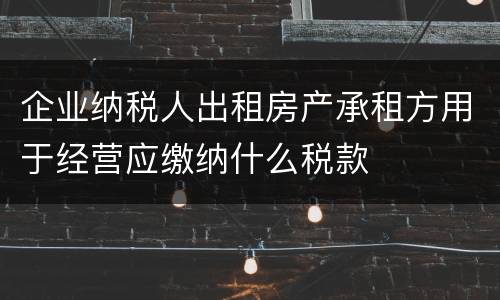 企业纳税人出租房产承租方用于经营应缴纳什么税款